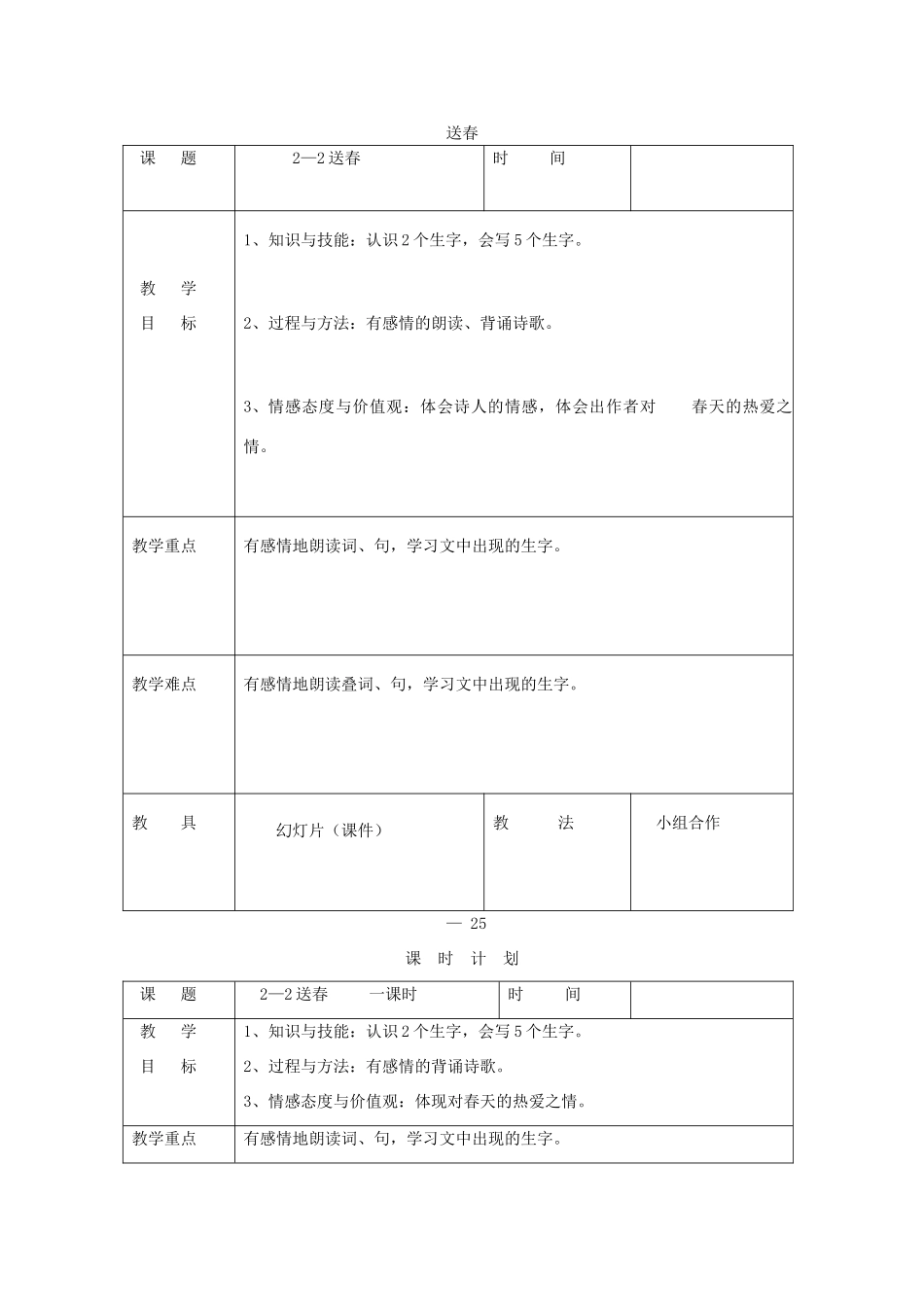 送春

| 课　题 | 2—2送春 | 时　间 | |
|---|---|---|---|
| 教　学 目　标 | 1、知识与技能：认识2个生字，会写5个生字。 2、过程与方法：有感情的朗读、背诵诗歌。 3、情感态度与价值观：体会诗人的情感，体会出作者对　春天的热爱之情。 | | |
| 教学重点 | 有感情地朗读词、句，学习文中出现的生字。 | | |
| 教学难点 | 有感情地朗读叠词、句，学习文中出现的生字。 | | |
| 教　具 | 幻灯片（课件） | 教　法 | 小组合作 |

— 25

课　时　计　划

| 课　题 | 2—2送春　一课时 | 时　间 | |
|---|---|---|---|
| 教　学 目　标 | 1、知识与技能：认识2个生字，会写5个生字。 2、过程与方法：有感情的背诵诗歌。 3、情感态度与价值观：体现对春天的热爱之情。 | | |
| 教学重点 | 有感情地朗读词、句，学习文中出现的生字。 | | |